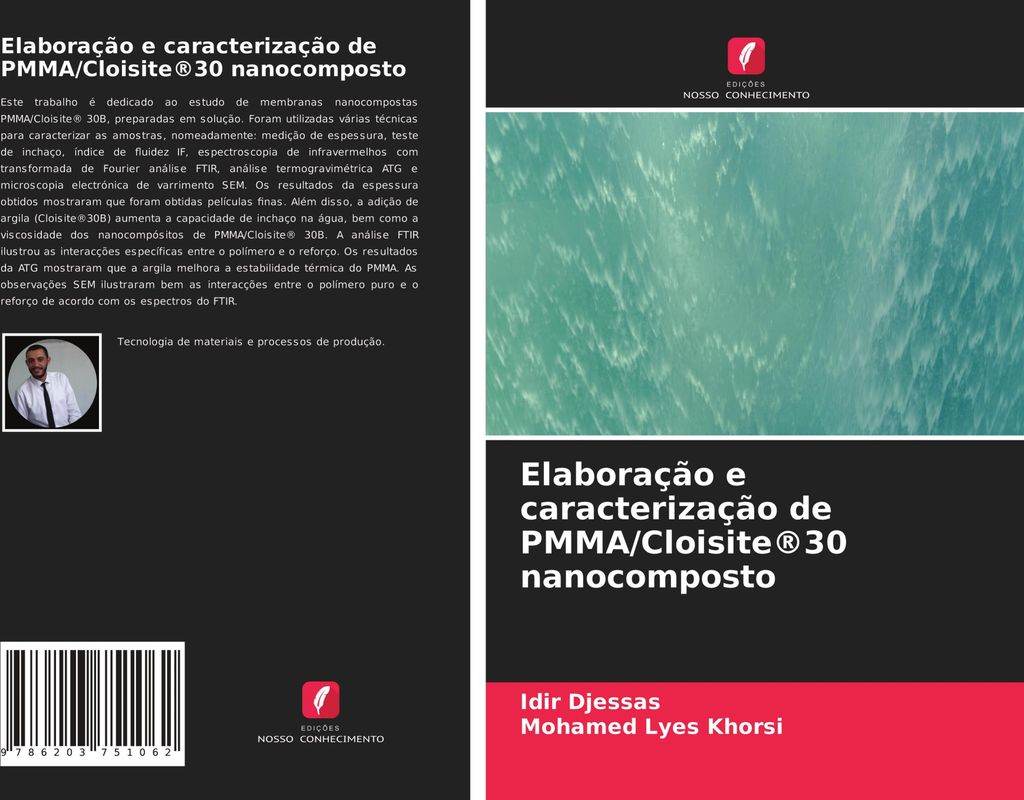 Elaboração e caracterização de PMMA/Cloisite®30 nanocomposto

Este trabalho é dedicado ao estudo de membranas nanocompostas PMMA/Cloisite® 30B, preparadas em solução. Foram utilizadas várias técnicas para caracterizar as amostras, nomeadamente: medição de espessura, teste de inchaço, índice de fluidez IF, espectroscopia de infravermelhos com transformada de Fourier análise FTIR, análise termogravimétrica ATG e microscopia electrónica de varrimento SEM. Os resultados da espessura obtidos mostraram que foram obtidas películas finas. Além disso, a adição de argila (Cloisite®30B) aumenta a capacidade de inchaço na água, bem como a viscosidade dos nanocompósitos de PMMA/Cloisite® 30B. A análise FTIR ilustrou as interacções específicas entre o polímero e o reforço. Os resultados da ATG mostraram que a argila melhora a estabilidade térmica do PMMA. As observações SEM ilustraram bem as interacções entre o polímero puro e o reforço de acordo com os espectros do FTIR.

Tecnologia de materiais e processos de produção.

9 786203 751062

EDIÇÕES
NOSSO CONHECIMENTO

EDIÇÕES
NOSSO CONHECIMENTO

Elaboração e caracterização de PMMA/Cloisite®30 nanocomposto

Idir Djessas
Mohamed Lyes Khorsi